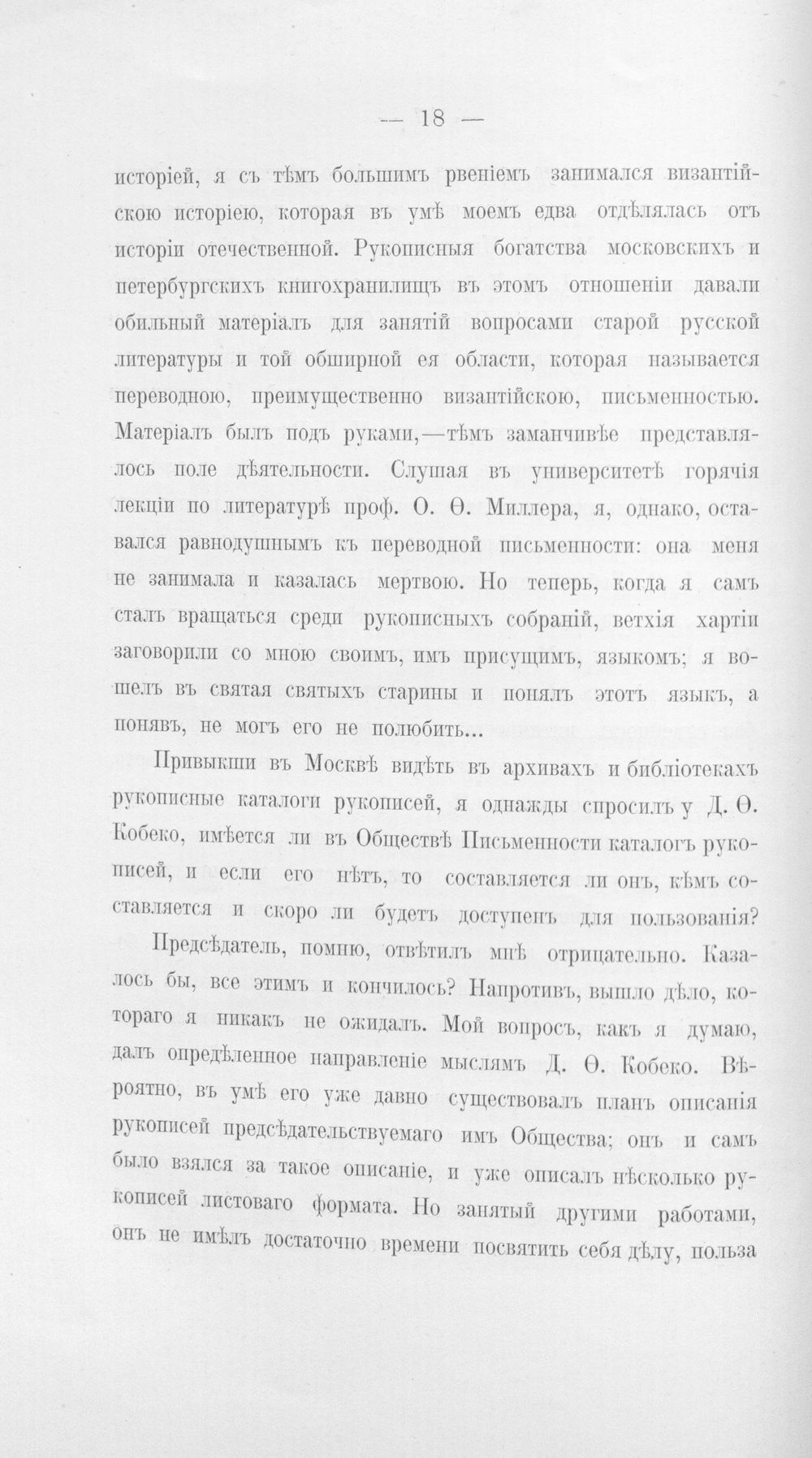 — 18 —

исторіей, я съ тѣмъ большимъ рвеніемъ занимался византійскою исторіею, которая въ умѣ моемъ едва отдѣлялась отъ исторіи отечественной. Рукописныя богатства московскихъ и петербургскихъ книгохранилищъ въ этомъ отношеніи давали обильный матеріалъ для занятій вопросами старой русской литературы и той обширной ея области, которая называется переводною, преимущественно византійскою, письменностью. Матеріалъ былъ подъ руками,—тѣмъ заманчивѣе представлялось поле дѣятельности. Слушая въ университетѣ горячія лекціи по литературѣ проф. О. Ѳ. Миллера, я, однако, оставался равнодушнымъ къ переводной письменности: она меня не занимала и казалась мертвою. Но теперь, когда я самъ сталъ вращаться среди рукописныхъ собраній, ветхія хартіи заговорили со мною своимъ, имъ присущимъ, языкомъ; я вошелъ въ святая святыхъ старины и понялъ этотъ языкъ, а понявъ, не могъ его не полюбить...

Привыкши въ Москвѣ видѣть въ архивахъ и библіотекахъ рукописные каталоги рукописей, я однажды спросилъ у Д. Ѳ. Кобеко, имѣется ли въ Обществѣ Письменности каталогъ рукописей, и если его нѣтъ, то составляется ли онъ, кѣмъ составляется и скоро ли будетъ доступенъ для пользованія?

Предсѣдатель, помню, отвѣтилъ мнѣ отрицательно. Казалось бы, все этимъ и кончилось? Напротивъ, вышло дѣло, котораго я никакъ не ожидалъ. Мой вопросъ, какъ я думаю, далъ опредѣленное направленіе мыслямъ Д. Ѳ. Кобеко. Вѣроятно, въ умѣ его уже давно существовалъ планъ описанія рукописей предсѣдательствуемаго имъ Общества; онъ и самъ было взялся за такое описаніе, и уже описалъ нѣсколько рукописей листоваго формата. Но занятый другими работами, онъ не имѣлъ достаточно времени посвятить себя дѣлу, польза